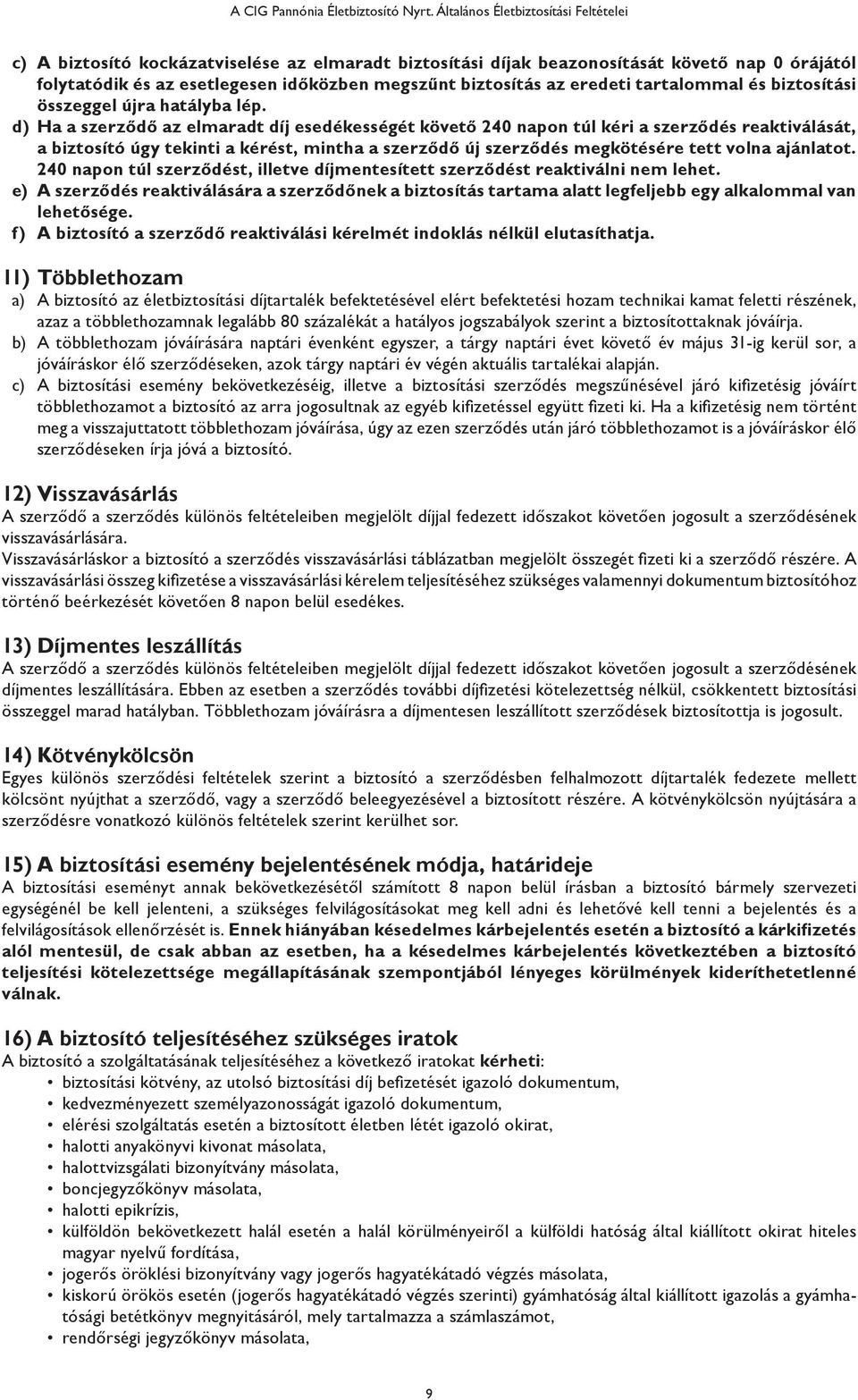 A CIG Pannónia Életbiztosító Nyrt. Általános Életbiztosítási Feltételei

c) A biztosító kockázatviselése az elmaradt biztosítási díjak beazonosítását követő nap 0 órájától folytatódik és az esetlegesen időközben megszűnt biztosítás az eredeti tartalommal és biztosítási összeggel újra hatályba lép.
d) Ha a szerződő az elmaradt díj esedékességét követő 240 napon túl kéri a szerződés reaktiválását, a biztosító úgy tekinti a kérést, mintha a szerződő új szerződés megkötésére tett volna ajánlatot. 240 napon túl szerződést, illetve díjmentesített szerződést reaktiválni nem lehet.
e) A szerződés reaktiválására a szerződőnek a biztosítás tartama alatt legfeljebb egy alkalommal van lehetősége.
f) A biztosító a szerződő reaktiválási kérelmét indoklás nélkül elutasíthatja.

11) Többlethozam
a) A biztosító az életbiztosítási díjtartalék befektetésével elért befektetési hozam technikai kamat feletti részének, azaz a többlethozamnak legalább 80 százalékát a hatályos jogszabályok szerint a biztosítottaknak jóváírja.
b) A többlethozam jóváírására naptári évenként egyszer, a tárgy naptári évet követő év május 31-ig kerül sor, a jóváíráskor élő szerződéseken, azok tárgy naptári év végén aktuális tartalékai alapján.
c) A biztosítási esemény bekövetkezéséig, illetve a biztosítási szerződés megszűnésével járó kifizetésig jóváírt többlethozamot a biztosító az arra jogosultnak az egyéb kifizetéssel együtt fizeti ki. Ha a kifizetésig nem történt meg a visszajuttatott többlethozam jóváírása, úgy az ezen szerződés után járó többlethozamot is a jóváíráskor élő szerződéseken írja jóvá a biztosító.

12) Visszavásárlás
A szerződő a szerződés különös feltételeiben megjelölt díjjal fedezett időszakot követően jogosult a szerződésének visszavásárlására.
Visszavásárláskor a biztosító a szerződés visszavásárlási táblázatban megjelölt összegét fizeti ki a szerződő részére. A visszavásárlási összeg kifizetése a visszavásárlási kérelem teljesítéséhez szükséges valamennyi dokumentum biztosítóhoz történő beérkezését követően 8 napon belül esedékes.

13) Díjmentes leszállítás
A szerződő a szerződés különös feltételeiben megjelölt díjjal fedezett időszakot követően jogosult a szerződésének díjmentes leszállítására. Ebben az esetben a szerződés további díjfizetési kötelezettség nélkül, csökkentett biztosítási összeggel marad hatályban. Többlethozam jóváírásra a díjmentesen leszállított szerződések biztosítottja is jogosult.

14) Kötvénykölcsön
Egyes különös szerződési feltételek szerint a biztosító a szerződésben felhalmozott díjtartalék fedezete mellett kölcsönt nyújthat a szerződő, vagy a szerződő beleegyezésével a biztosított részére. A kötvénykölcsön nyújtására a szerződésre vonatkozó különös feltételek szerint kerülhet sor.

15) A biztosítási esemény bejelentésének módja, határideje
A biztosítási eseményt annak bekövetkezésétől számított 8 napon belül írásban a biztosító bármely szervezeti egységénél be kell jelenteni, a szükséges felvilágosításokat meg kell adni és lehetővé kell tenni a bejelentés és a felvilágosítások ellenőrzését is. Ennek hiányában késedelmes kárbejelentés esetén a biztosító a kárkifizetés alól mentesül, de csak abban az esetben, ha a késedelmes kárbejelentés következtében a biztosító teljesítési kötelezettsége megállapításának szempontjából lényeges körülmények kideríthetetlenné válnak.

16) A biztosító teljesítéséhez szükséges iratok
A biztosító a szolgáltatásának teljesítéséhez a következő iratokat kérheti:
• biztosítási kötvény, az utolsó biztosítási díj befizetését igazoló dokumentum,
• kedvezményezett személyazonosságát igazoló dokumentum,
• elérési szolgáltatás esetén a biztosított életben létét igazoló okirat,
• halotti anyakönyvi kivonat másolata,
• halottvizsgálati bizonyítvány másolata,
• boncjegyzőkönyv másolata,
• halotti epikrízis,
• külföldön bekövetkezett halál esetén a halál körülményeiről a külföldi hatóság által kiállított okirat hiteles magyar nyelvű fordítása,
• jogerős öröklési bizonyítvány vagy jogerős hagyatékátadó végzés másolata,
• kiskorú örökös esetén (jogerős hagyatékátadó végzés szerinti) gyámhatóság által kiállított igazolás a gyámhatósági betétkönyv megnyitásáról, mely tartalmazza a számlaszámot,
• rendőrségi jegyzőkönyv másolata,

9